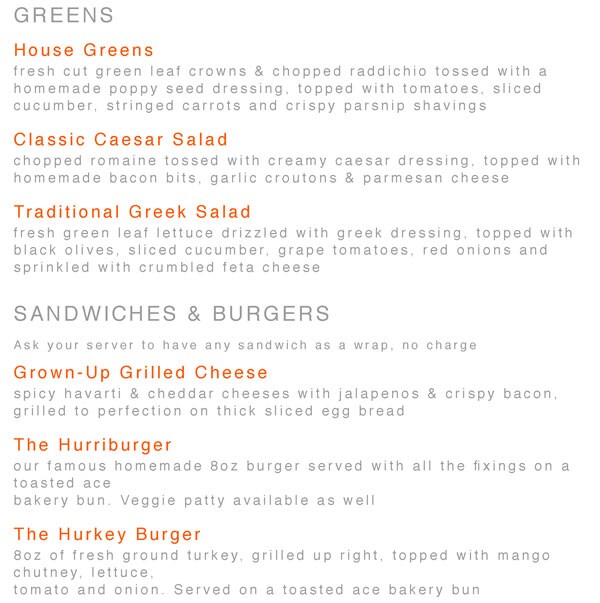 GREENS

House Greens

fresh cut green leaf crowns & chopped raddichio tossed with a homemade poppy seed dressing, topped with tomatoes, sliced cucumber, stringed carrots and crispy parsnip shavings

Classic Caesar Salad

chopped romaine tossed with creamy caesar dressing, topped with homemade bacon bits, garlic croutons & parmesan cheese

Traditional Greek Salad

fresh green leaf lettuce drizzled with greek dressing, topped with black olives, sliced cucumber, grape tomatoes, red onions and sprinkled with crumbled feta cheese

SANDWICHES & BURGERS

Ask your server to have any sandwich as a wrap, no charge

Grown-Up Grilled Cheese

spicy havarti & cheddar cheeses with jalapenos & crispy bacon, grilled to perfection on thick sliced egg bread

The Hurriburger

our famous homemade 8oz burger served with all the fixings on a toasted ace
bakery bun. Veggie patty available as well

The Hurkey Burger

8oz of fresh ground turkey, grilled up right, topped with mango chutney, lettuce,
tomato and onion. Served on a toasted ace bakery bun